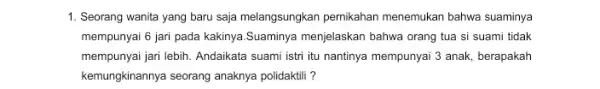 1. Seorang wanita yang baru saja melangsungkan pernikahan menemukan bahwa suaminya mempunyai 6 jari pada kakinya.Suaminya menjelaskan bahwa orang tua si suami tidak mempunyai jari lebih. Andaikata suami istri itu nantinya mempunyai 3 anak, berapakah kemungkinannya seorang anaknya polidaktili ?